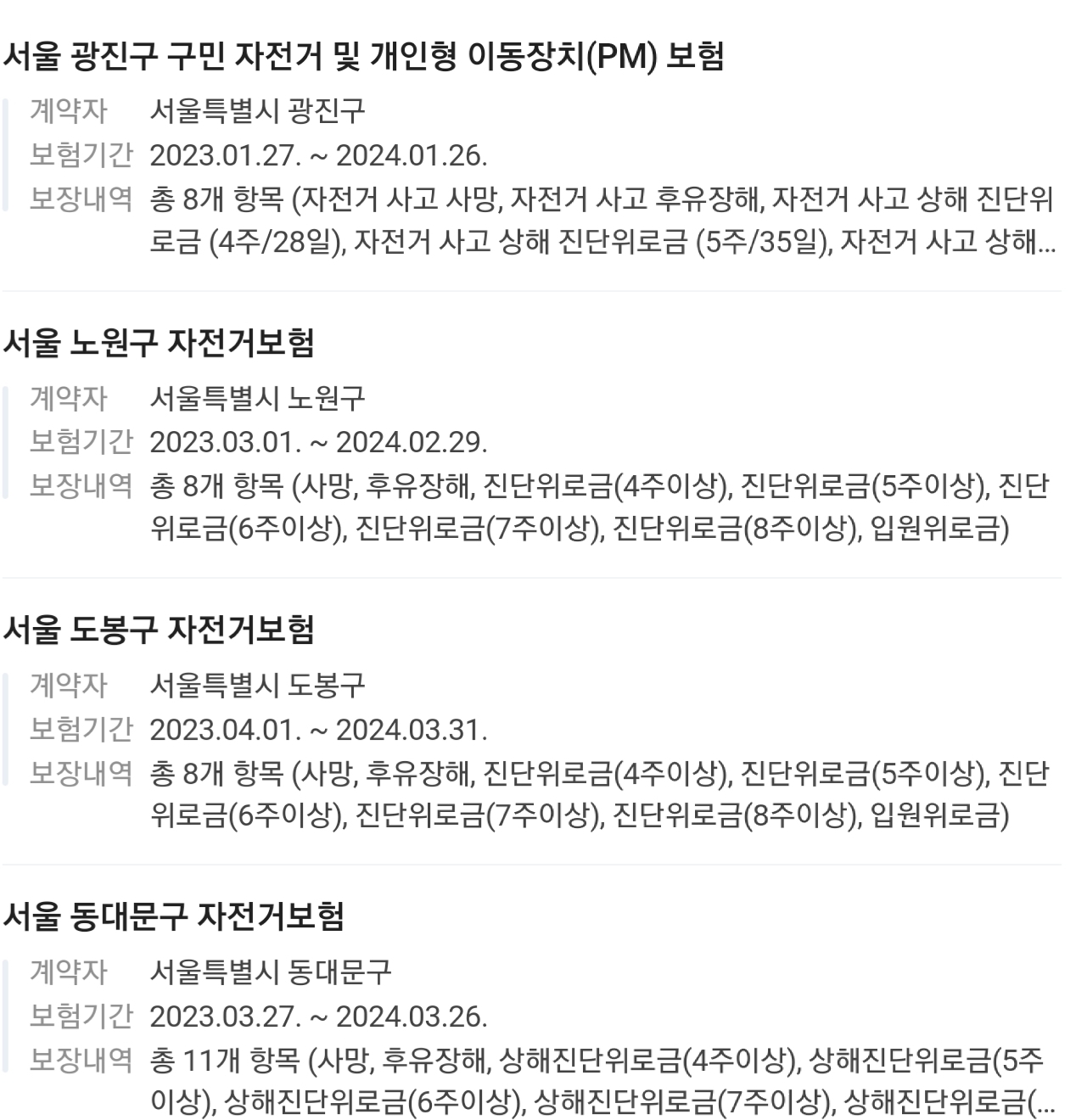 서울 광진구 구민 자전거 및 개인형 이동장치(PM) 보험

계약자 서울특별시 광진구
보험기간 2023.01.27. ~ 2024.01.26.
보장내역 총 8개 항목 (자전거 사고 사망, 자전거 사고 후유장해, 자전거 사고 상해 진단위로금 (4주/28일), 자전거 사고 상해 진단위로금 (5주/35일), 자전거 사고 상해...

서울 노원구 자전거보험

계약자 서울특별시 노원구
보험기간 2023.03.01. ~ 2024.02.29.
보장내역 총 8개 항목 (사망, 후유장해, 진단위로금(4주이상), 진단위로금(5주이상), 진단위로금(6주이상), 진단위로금(7주이상), 진단위로금(8주이상), 입원위로금)

서울 도봉구 자전거보험

계약자 서울특별시 도봉구
보험기간 2023.04.01. ~ 2024.03.31.
보장내역 총 8개 항목 (사망, 후유장해, 진단위로금(4주이상), 진단위로금(5주이상), 진단위로금(6주이상), 진단위로금(7주이상), 진단위로금(8주이상), 입원위로금)

서울 동대문구 자전거보험

계약자 서울특별시 동대문구
보험기간 2023.03.27. ~ 2024.03.26.
보장내역 총 11개 항목 (사망, 후유장해, 상해진단위로금(4주이상), 상해진단위로금(5주이상), 상해진단위로금(6주이상), 상해진단위로금(7주이상), 상해진단위로금(...